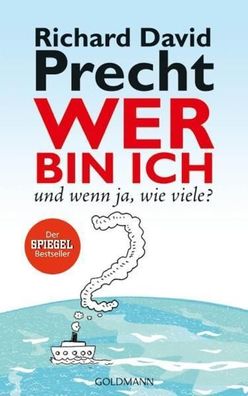 Richard David Precht
WER BIN ICH
und wenn ja, wie viele?

Der SPIEGEL Bestseller

GOLDMANN